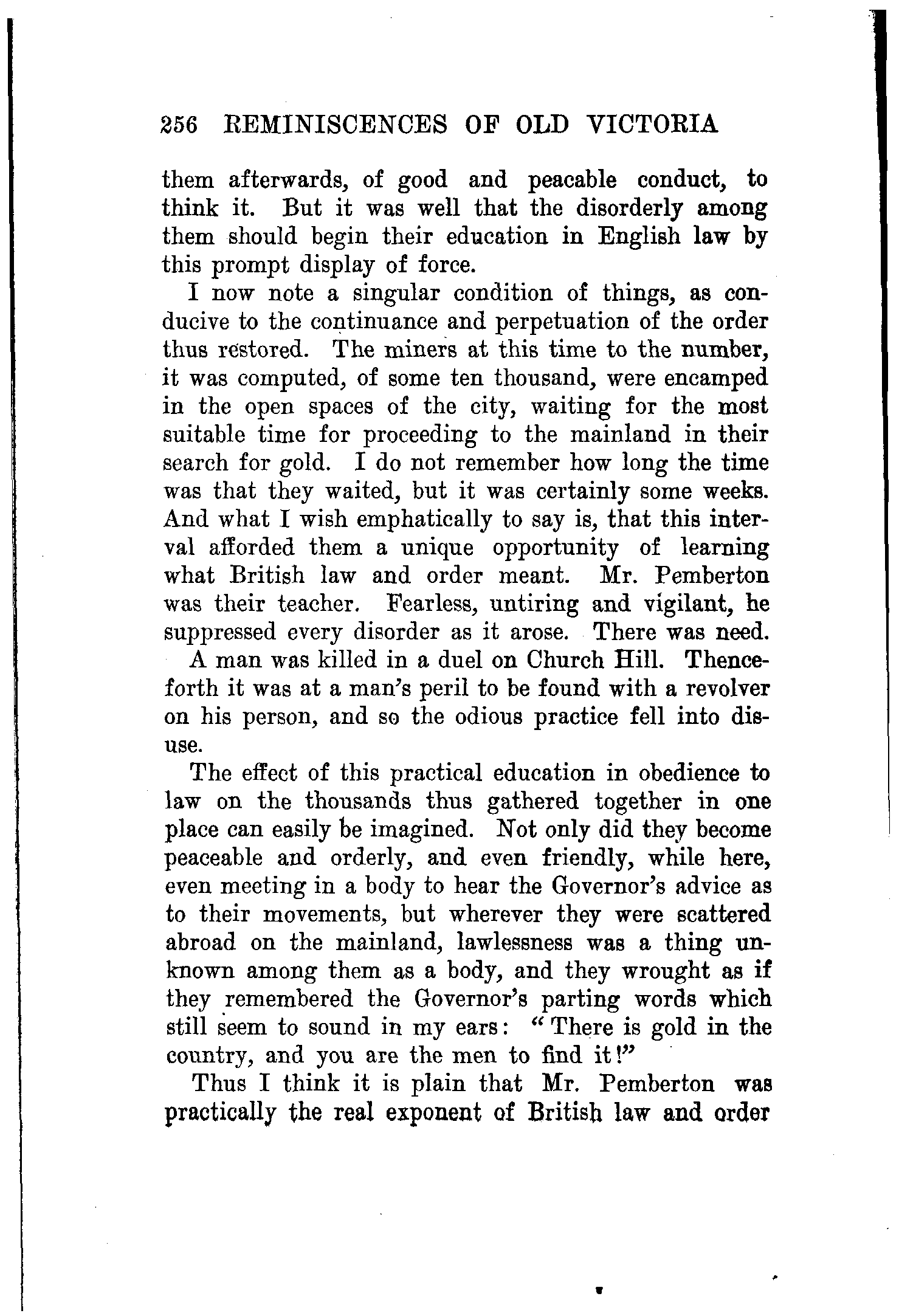 256 REMINISCENCES OF OLD VICTORIA

them afterwards, of good and peacable conduct, to think it. But it was well that the disorderly among them should begin their education in English law by this prompt display of force.

I now note a singular condition of things, as conducive to the continuance and perpetuation of the order thus restored. The miners at this time to the number, it was computed, of some ten thousand, were encamped in the open spaces of the city, waiting for the most suitable time for proceeding to the mainland in their search for gold. I do not remember how long the time was that they waited, but it was certainly some weeks. And what I wish emphatically to say is, that this interval afforded them a unique opportunity of learning what British law and order meant. Mr. Pemberton was their teacher. Fearless, untiring and vigilant, he suppressed every disorder as it arose. There was need.

A man was killed in a duel on Church Hill. Thenceforth it was at a man's peril to be found with a revolver on his person, and so the odious practice fell into disuse.

The effect of this practical education in obedience to law on the thousands thus gathered together in one place can easily be imagined. Not only did they become peaceable and orderly, and even friendly, while here, even meeting in a body to hear the Governor's advice as to their movements, but wherever they were scattered abroad on the mainland, lawlessness was a thing unknown among them as a body, and they wrought as if they remembered the Governor's parting words which still seem to sound in my ears: "There is gold in the country, and you are the men to find it!"

Thus I think it is plain that Mr. Pemberton was practically the real exponent of British law and order